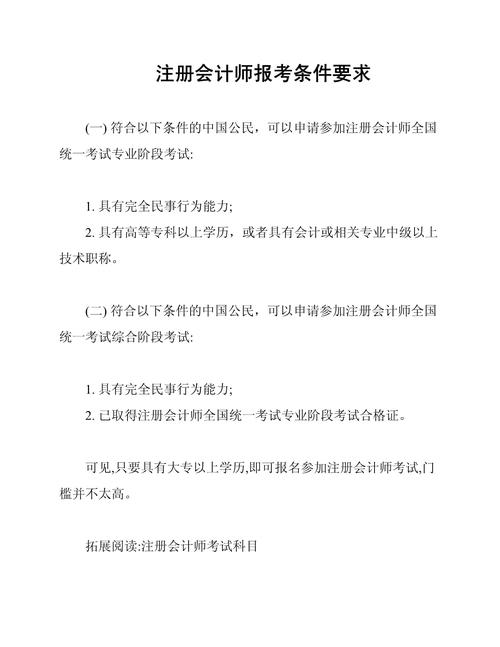 注册会计师报考条件要求

(一) 符合以下条件的中国公民，可以申请参加注册会计师全国统一考试专业阶段考试:

1. 具有完全民事行为能力;
2. 具有高等专科以上学历，或者具有会计或相关专业中级以上技术职称。

(二) 符合以下条件的中国公民，可以申请参加注册会计师全国统一考试综合阶段考试:

1. 具有完全民事行为能力;
2. 已取得注册会计师全国统一考试专业阶段考试合格证。

可见,只要具有大专以上学历,即可报名参加注册会计师考试,门槛并不太高。

拓展阅读:注册会计师考试科目